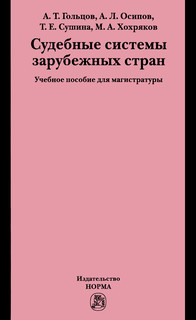 А. Т. Гольцов, А. Л. Осипов, Т. Е. Сушина, М. А. Хохряков

Судебные системы зарубежных стран

Учебное пособие для магистратуры

Издательство
НОРМА